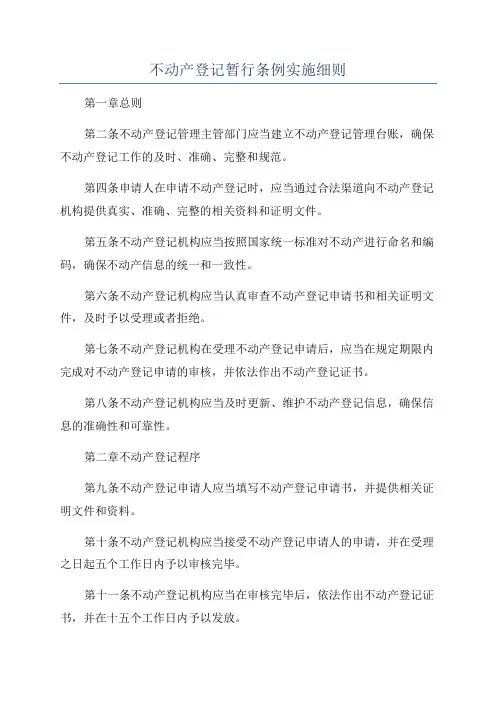 不动产登记暂行条例实施细则

第一章总则

第二条不动产登记管理主管部门应当建立不动产登记管理台账，确保不动产登记工作的及时、准确、完整和规范。

第四条申请人在申请不动产登记时，应当通过合法渠道向不动产登记机构提供真实、准确、完整的相关资料和证明文件。

第五条不动产登记机构应当按照国家统一标准对不动产进行命名和编码，确保不动产信息的统一和一致性。

第六条不动产登记机构应当认真审查不动产登记申请书和相关证明文件，及时予以受理或者拒绝。

第七条不动产登记机构在受理不动产登记申请后，应当在规定期限内完成对不动产登记申请的审核，并依法作出不动产登记证书。

第八条不动产登记机构应当及时更新、维护不动产登记信息，确保信息的准确性和可靠性。

第二章不动产登记程序

第九条不动产登记申请人应当填写不动产登记申请书，并提供相关证明文件和资料。

第十条不动产登记机构应当接受不动产登记申请人的申请，并在受理之日起五个工作日内予以审核完毕。

第十一条不动产登记机构应当在审核完毕后，依法作出不动产登记证书，并在十五个工作日内予以发放。